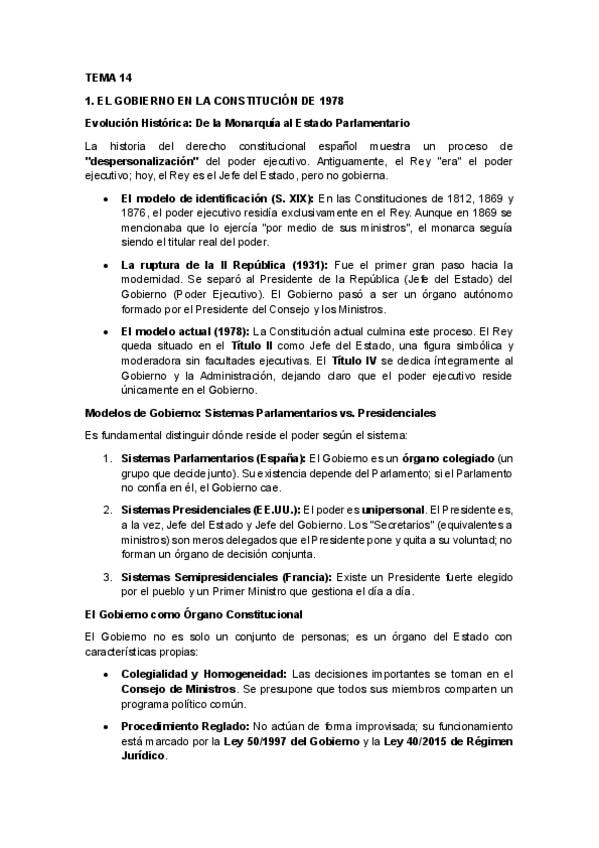 TEMA 14

1. EL GOBIERNO EN LA CONSTITUCIÓN DE 1978

Evolución Histórica: De la Monarquía al Estado Parlamentario

La historia del derecho constitucional español muestra un proceso de "despersonalización" del poder ejecutivo. Antiguamente, el Rey "era" el poder ejecutivo; hoy, el Rey es el Jefe del Estado, pero no gobierna.

• El modelo de identificación (S. XIX): En las Constituciones de 1812, 1869 y 1876, el poder ejecutivo residía exclusivamente en el Rey. Aunque en 1869 se mencionaba que lo ejercía "por medio de sus ministros", el monarca seguía siendo el titular real del poder.

• La ruptura de la II República (1931): Fue el primer gran paso hacia la modernidad. Se separó al Presidente de la República (Jefe del Estado) del Gobierno (Poder Ejecutivo). El Gobierno pasó a ser un órgano autónomo formado por el Presidente del Consejo y los Ministros.

• El modelo actual (1978): La Constitución actual culmina este proceso. El Rey queda situado en el Título II como Jefe del Estado, una figura simbólica y moderadora sin facultades ejecutivas. El Título IV se dedica íntegramente al Gobierno y la Administración, dejando claro que el poder ejecutivo reside únicamente en el Gobierno.

Modelos de Gobierno: Sistemas Parlamentarios vs. Presidenciales

Es fundamental distinguir dónde reside el poder según el sistema:

1. Sistemas Parlamentarios (España): El Gobierno es un órgano colegiado (un grupo que decide junto). Su existencia depende del Parlamento; si el Parlamento no confía en él, el Gobierno cae.

2. Sistemas Presidenciales (EE.UU.): El poder es unipersonal. El Presidente es, a la vez, Jefe del Estado y Jefe del Gobierno. Los "Secretarios" (equivalentes a ministros) son meros delegados que el Presidente pone y quita a su voluntad; no forman un órgano de decisión conjunta.

3. Sistemas Semipresidenciales (Francia): Existe un Presidente fuerte elegido por el pueblo y un Primer Ministro que gestiona el día a día.

El Gobierno como Órgano Constitucional

El Gobierno no es solo un conjunto de personas; es un órgano del Estado con características propias:

• Colegialidad y Homogeneidad: Las decisiones importantes se toman en el Consejo de Ministros. Se presupone que todos sus miembros comparten un programa político común.

• Procedimiento Reglado: No actúan de forma improvisada; su funcionamiento está marcado por la Ley 50/1997 del Gobierno y la Ley 40/2015 de Régimen Jurídico.